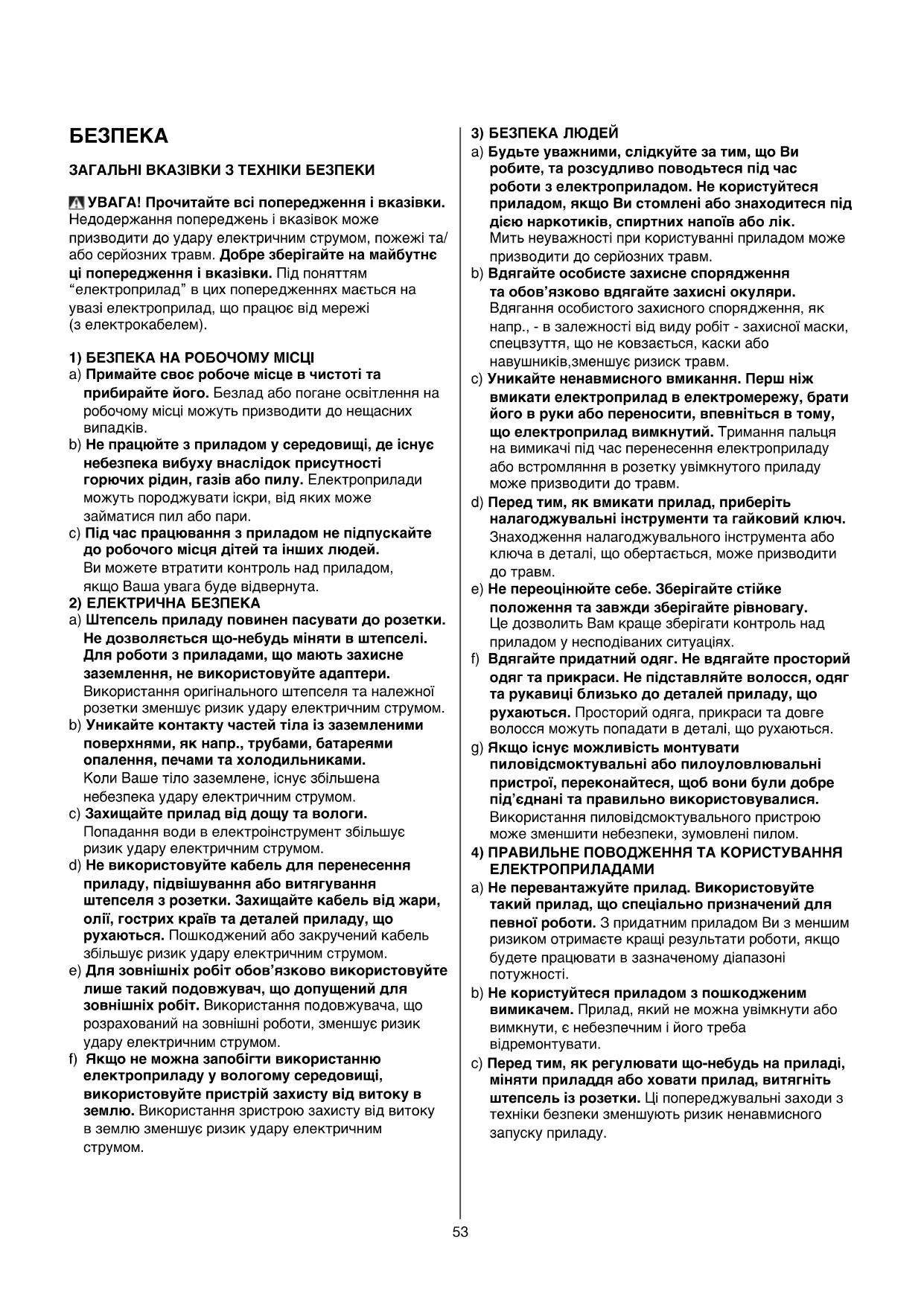 БЕЗПЕКА

ЗАГАЛЬНІ ВКАЗІВКИ З ТЕХНІКИ БЕЗПЕКИ

УВАГА! Прочитайте всі попередження і вказівки. Недодержання попереджень і вказівок може призводити до удару електричним струмом, пожежі та/або серйозних травм. Добре зберігайте на майбутнє ці попередження і вказівки. Під поняттям "електроприлад" в цих попередженнях мається на увазі електроприлад, що працює від мережі (з електрокабелем).

1) БЕЗПЕКА НА РОБОЧОМУ МІСЦІ
a) Примайте своє робоче місце в чистоті та прибирайте його. Безлад або погане освітлення на робочому місці можуть призводити до нещасних випадків.
b) Не працюйте з приладом у середовищі, де існує небезпека вибуху внаслідок присутності горючих рідин, газів або пилу. Електроприлади можуть породжувати іскри, від яких може займатися пил або пари.
c) Під час працювання з приладом не підпускайте до робочого місця дітей та інших людей. Ви можете втратити контроль над приладом, якщо Ваша увага буде відвернута.
2) ЕЛЕКТРИЧНА БЕЗПЕКА
a) Штепсель приладу повинен пасувати до розетки. Не дозволяється що-небудь міняти в штепселі. Для роботи з приладами, що мають захисне заземлення, не використовуйте адаптери. Використання оригінального штепселя та належної розетки зменшує ризик удару електричним струмом.
b) Уникайте контакту частей тіла із заземленими поверхнями, як напр., трубами, батареями опалення, печами та холодильниками. Коли Ваше тіло заземлене, існує збільшена небезпека удару електричним струмом.
c) Захищайте прилад від дощу та вологи. Попадання води в електроінструмент збільшує ризик удару електричним струмом.
d) Не використовуйте кабель для перенесення приладу, підвішування або витягування штепселя з розетки. Захищайте кабель від жари, олії, гострих країв та деталей приладу, що рухаються. Пошкоджений або закручений кабель збільшує ризик удару електричним струмом.
e) Для зовнішніх робіт обов'язково використовуйте лише такий подовжувач, що допущений для зовнішніх робіт. Використання подовжувача, що розрахований на зовнішні роботи, зменшує ризик удару електричним струмом.
f) Якщо не можна запобігти використанню електроприладу у вологому середовищі, використовуйте пристрій захисту від витоку в землю. Використання зристрою захисту від витоку в землю зменшує ризик удару електричним струмом.

3) БЕЗПЕКА ЛЮДЕЙ
a) Будьте уважними, слідкуйте за тим, що Ви робите, та розсудливо поводьтеся під час роботи з електроприладом. Не користуйтеся приладом, якщо Ви стомлені або знаходитеся під дією наркотиків, спиртних напоїв або лік. Мить неуважності при користуванні приладом може призводити до серйозних травм.
b) Вдягайте особисте захисне спорядження та обов'язково вдягайте захисні окуляри. Вдягання особистого захисного спорядження, як напр., - в залежності від виду робіт - захисної маски, спецвзуття, що не ковзається, каски або навушників,зменшує ризиск травм.
c) Уникайте ненавмисного вмикання. Перш ніж вмикати електроприлад в електромережу, брати його в руки або переносити, впевніться в тому, що електроприлад вимкнутий. Тримання пальця на вимикачі під час перенесення електроприладу або встромляння в розетку увімкнутого приладу може призводити до травм.
d) Перед тим, як вмикати прилад, приберіть налагоджувальні інструменти та гайковий ключ. Знаходження налагоджувального інструмента або ключа в деталі, що обертається, може призводити до травм.
e) Не переоцінюйте себе. Зберігайте стійке положення та завжди зберігайте рівновагу. Це дозволить Вам краще зберігати контроль над приладом у несподіваних ситуаціях.
f) Вдягайте придатний одяг. Не вдягайте просторий одяг та прикраси. Не підставляйте волосся, одяг та рукавиці близько до деталей приладу, що рухаються. Просторий одяга, прикраси та довге волосся можуть попадати в деталі, що рухаються.
g) Якщо існує можливість монтувати пиловідсмоктувальні або пилоуловлювальні пристрої, переконайтеся, щоб вони були добре під'єднані та правильно використовувалися. Використання пиловідсмоктувального пристрою може зменшити небезпеки, зумовлені пилом.
4) ПРАВИЛЬНЕ ПОВОДЖЕННЯ ТА КОРИСТУВАННЯ ЕЛЕКТРОПРИЛАДАМИ
a) Не перевантажуйте прилад. Використовуйте такий прилад, що спеціально призначений для певної роботи. З придатним приладом Ви з меншим ризиком отримаєте кращі результати роботи, якщо будете працювати в зазначеному діапазоні потужності.
b) Не користуйтеся приладом з пошкодженим вимикачем. Прилад, який не можна увімкнути або вимкнути, є небезпечним і його треба відремонтувати.
c) Перед тим, як регулювати що-небудь на приладі, міняти приладдя або ховати прилад, витягніть штепсель із розетки. Ці попереджувальні заходи з техніки безпеки зменшують ризик ненавмисного запуску приладу.

53